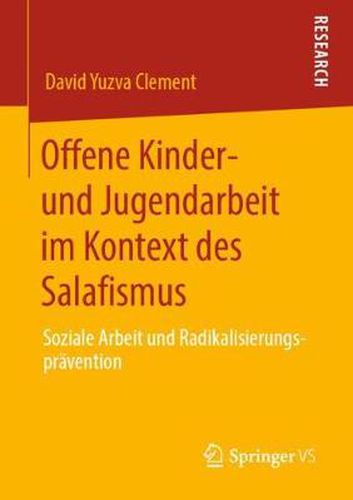 RESEARCH

David Yuzva Clement

Offene Kinder- und Jugendarbeit im Kontext des Salafismus

Soziale Arbeit und Radikalisierungsprävention

Springer VS